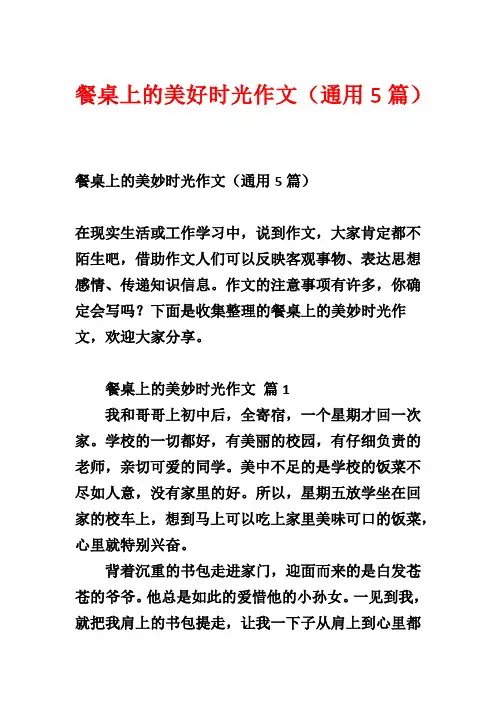 餐桌上的美好时光作文（通用 5 篇）

餐桌上的美妙时光作文（通用 5 篇）

在现实生活或工作学习中，说到作文，大家肯定都不陌生吧，借助作文人们可以反映客观事物、表达思想感情、传递知识信息。作文的注意事项有许多，你确定会写吗？下面是收集整理的餐桌上的美妙时光作文，欢迎大家分享。

餐桌上的美妙时光作文 篇 1

我和哥哥上初中后，全寄宿，一个星期才回一次家。学校的一切都好，有美丽的校园，有仔细负责的老师，亲切可爱的同学。美中不足的是学校的饭菜不尽如人意，没有家里的好。所以，星期五放学坐在回家的校车上，想到马上可以吃上家里美味可口的饭菜，心里就特别兴奋。

背着沉重的书包走进家门，迎面而来的是白发苍苍的爷爷。他总是如此的爱惜他的小孙女。一见到我，就把我肩上的书包提走，让我一下子从肩上到心里都